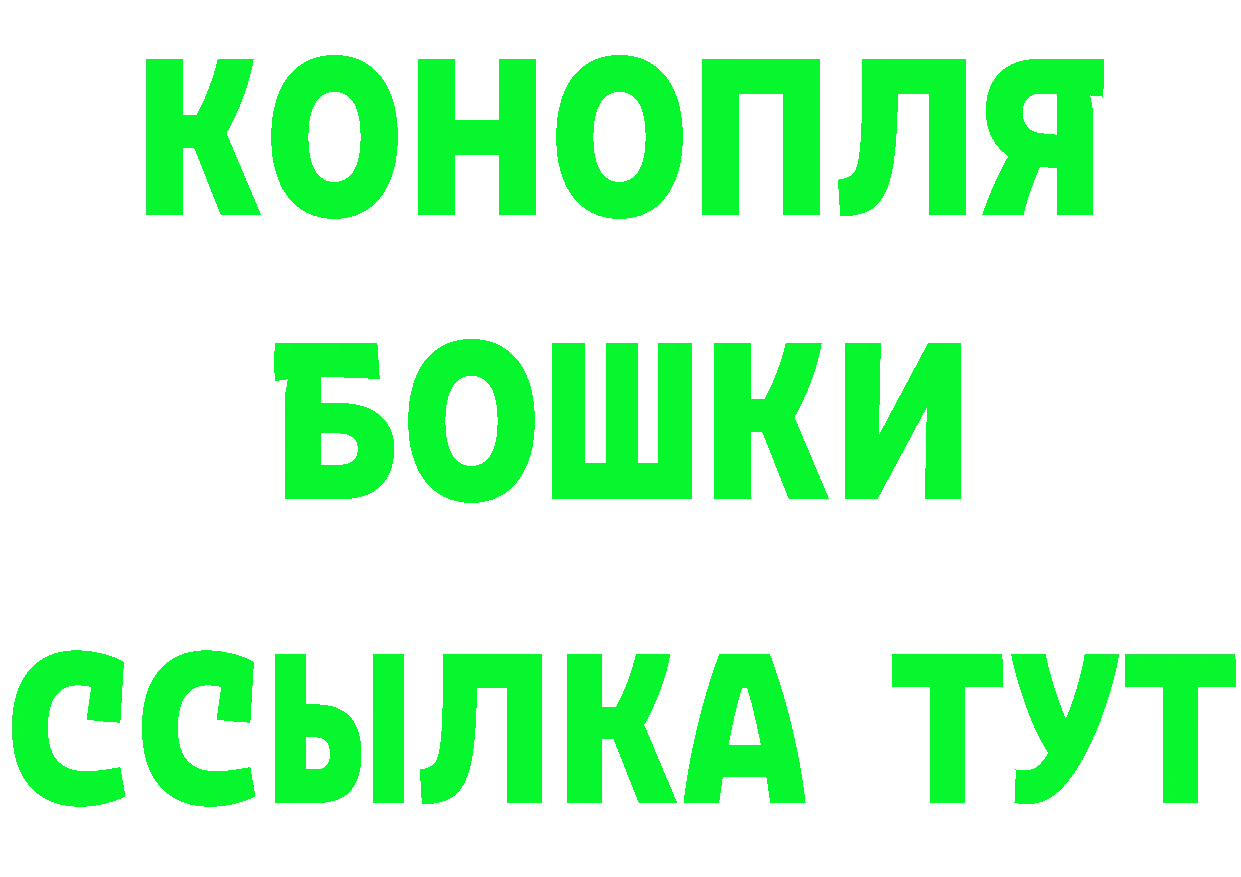 КОНОПЛЯ
БОШКИ
ССЫЛКА ТУТ